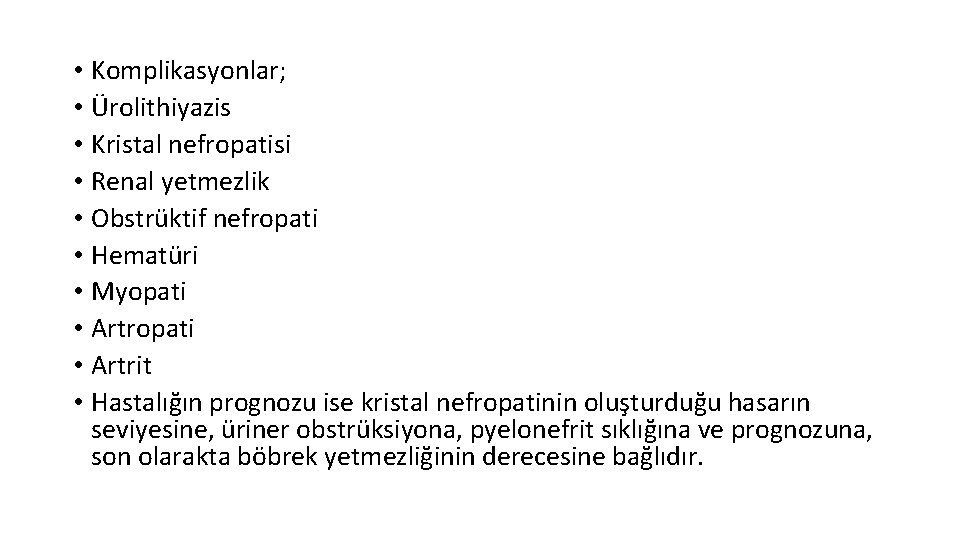 • Komplikasyonlar;
• Ürolithiyazis
• Kristal nefropatisi
• Renal yetmezlik
• Obstrüktif nefropati
• Hematüri
• Myopati
• Artropati
• Artrit
• Hastalığın prognozu ise kristal nefropatinin oluşturduğu hasarın seviyesine, üriner obstrüksiyona, pyelonefrit sıklığına ve prognozuna, son olarakta böbrek yetmezliğinin derecesine bağlıdır.